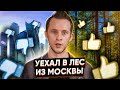 УЕХАЛ В ЛЕС
ИЗ МОСКВЫ